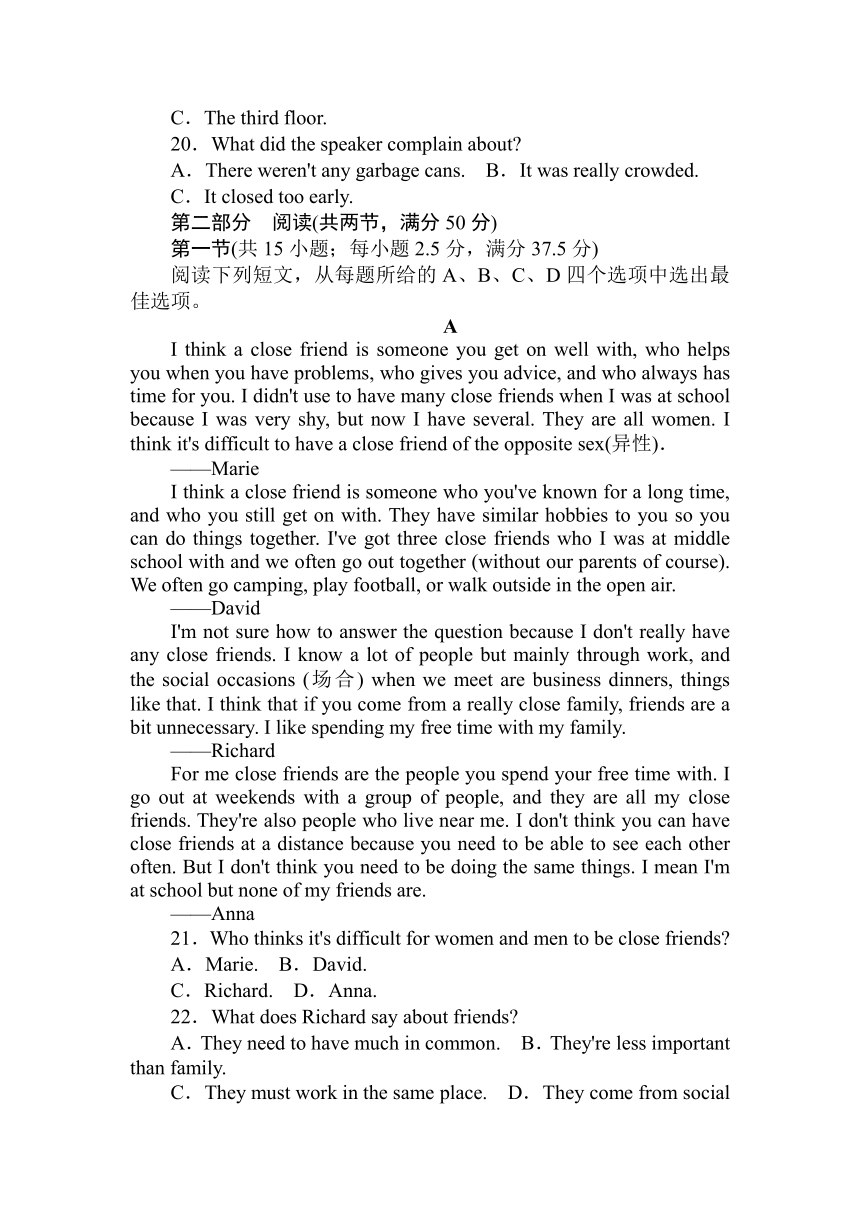 C．The third floor.

20．What did the speaker complain about?

A．There weren't any garbage cans.　B．It was really crowded.

C．It closed too early.

第二部分　阅读(共两节，满分 50 分)

第一节(共 15 小题；每小题 2.5 分，满分 37.5 分)

阅读下列短文，从每题所给的 A、B、C、D 四个选项中选出最佳选项。

A

I think a close friend is someone you get on well with, who helps you when you have problems, who gives you advice, and who always has time for you. I didn't use to have many close friends when I was at school because I was very shy, but now I have several. They are all women. I think it's difficult to have a close friend of the opposite sex(异性).

——Marie

I think a close friend is someone who you've known for a long time, and who you still get on with. They have similar hobbies to you so you can do things together. I've got three close friends who I was at middle school with and we often go out together (without our parents of course). We often go camping, play football, or walk outside in the open air.

——David

I'm not sure how to answer the question because I don't really have any close friends. I know a lot of people but mainly through work, and the social occasions (场合) when we meet are business dinners, things like that. I think that if you come from a really close family, friends are a bit unnecessary. I like spending my free time with my family.

——Richard

For me close friends are the people you spend your free time with. I go out at weekends with a group of people, and they are all my close friends. They're also people who live near me. I don't think you can have close friends at a distance because you need to be able to see each other often. But I don't think you need to be doing the same things. I mean I'm at school but none of my friends are.

——Anna

21．Who thinks it's difficult for women and men to be close friends?

A．Marie.　B．David.

C．Richard.　D．Anna.

22．What does Richard say about friends?

A．They need to have much in common.　B．They're less important than family.

C．They must work in the same place.　D．They come from social